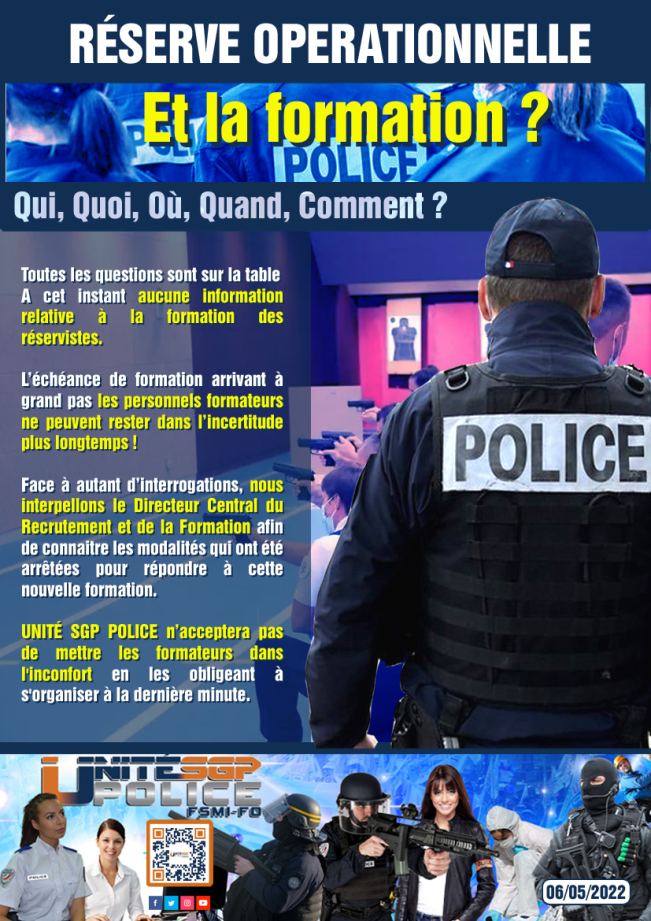 RÉSERVE OPERATIONNELLE

Et la formation ?

Qui, Quoi, Où, Quand, Comment ?

Toutes les questions sont sur la table A cet instant aucune information relative à la formation des réservistes.

L'échéance de formation arrivant à grand pas les personnels formateurs ne peuvent rester dans l'incertitude plus longtemps !

Face à autant d'interrogations, nous interpellons le Directeur Central du Recrutement et de la Formation afin de connaitre les modalités qui ont été arrêtées pour répondre à cette nouvelle formation.

UNITÉ SGP POLICE n'acceptera pas de mettre les formateurs dans l'inconfort en les obligeant à s'organiser à la dernière minute.

POLICE

UNITÉ SGP POLICE FSMI-FO

06/05/2022